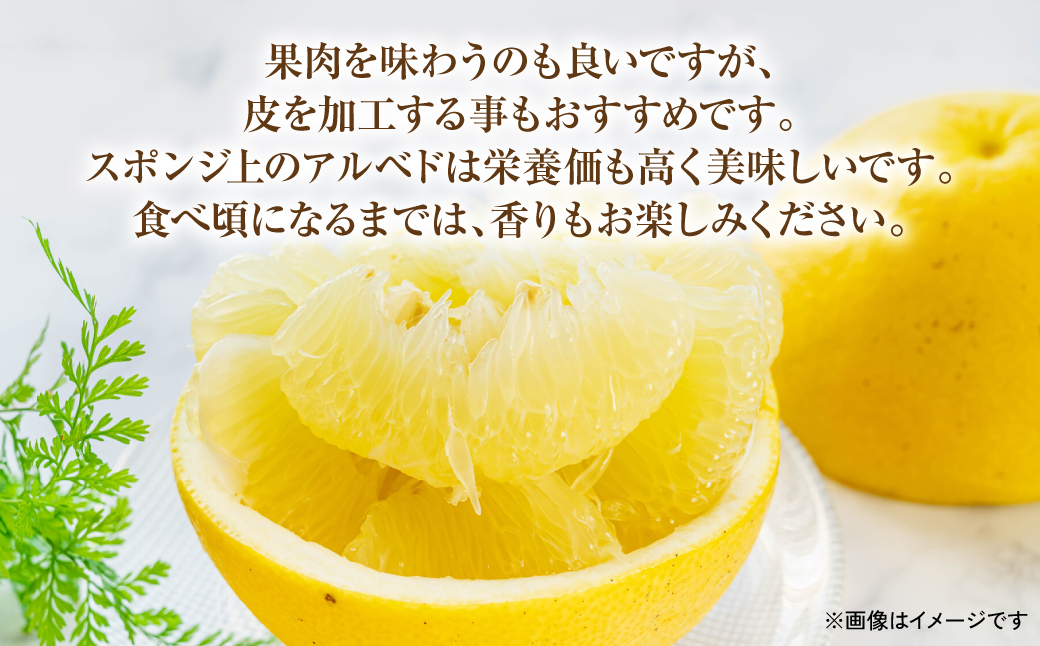 果肉を味わうのも良いですが、
皮を加工する事もおすすめです。
スポンジ上のアルベドは栄養価も高く美味しいです。
食べ頃になるまでは、香りもお楽しみください。

※画像はイメージです